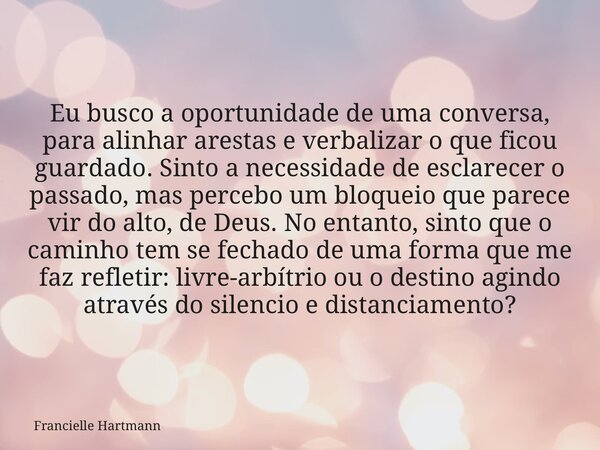 Eu busco a oportunidade de uma conversa, para alinhar arestas e verbalizar o que ficou guardado. Sinto a necessidade de esclarecer o passado, mas percebo um bloqueio que parece vir do alto, de Deus. No entanto, sinto que o caminho tem se fechado de uma forma que me faz refletir: livre-arbítrio ou o destino agindo através do silencio e distanciamento?

Francielle Hartmann